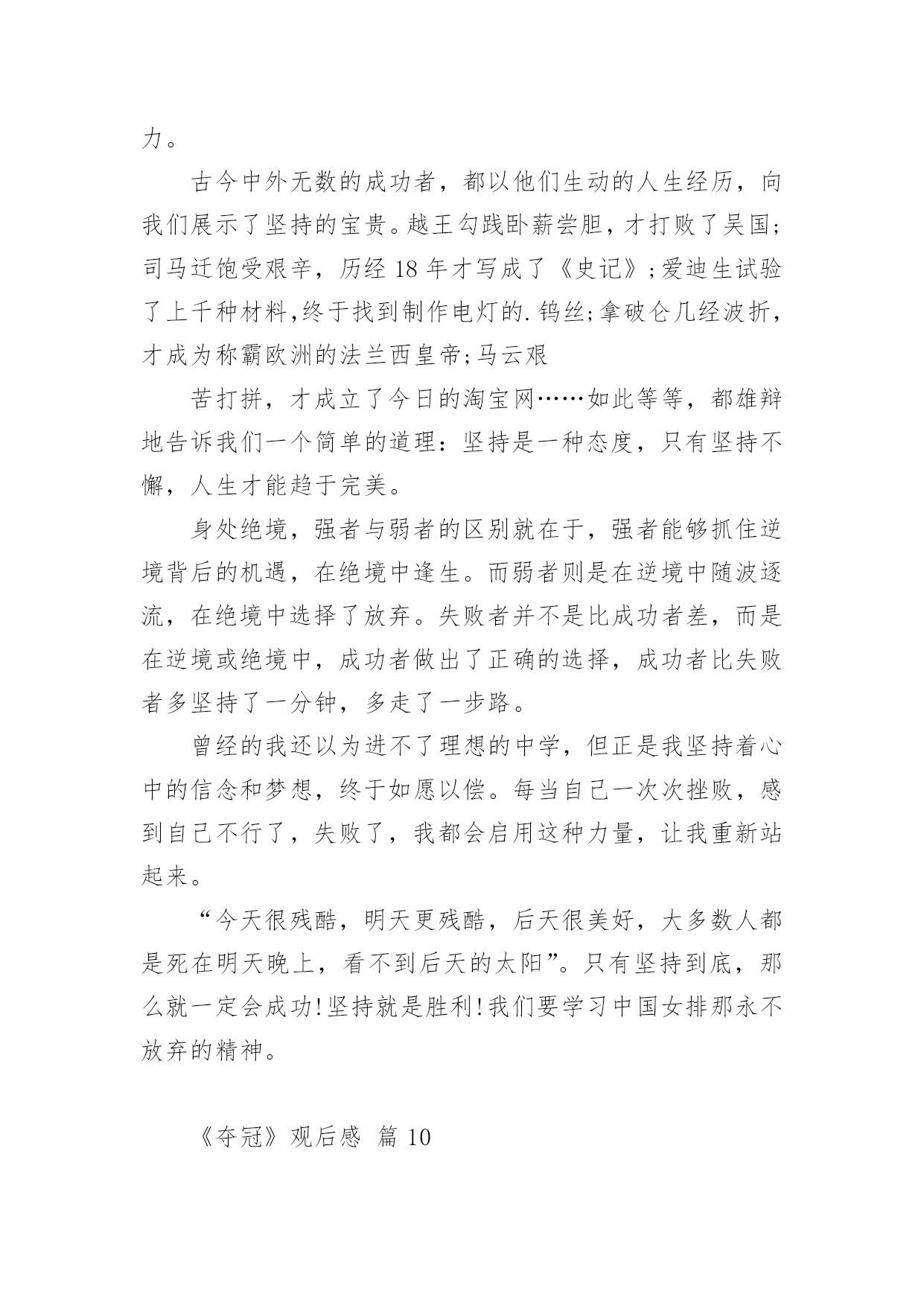 力。

古今中外无数的成功者，都以他们生动的人生经历，向我们展示了坚持的宝贵。越王勾践卧薪尝胆，才打败了吴国;司马迁饱受艰辛，历经 18 年才写成了《史记》;爱迪生试验了上千种材料,终于找到制作电灯的.钨丝;拿破仑几经波折，才成为称霸欧洲的法兰西皇帝;马云艰

苦打拼，才成立了今日的淘宝网……如此等等，都雄辩地告诉我们一个简单的道理：坚持是一种态度，只有坚持不懈，人生才能趋于完美。

身处绝境，强者与弱者的区别就在于，强者能够抓住逆境背后的机遇，在绝境中逢生。而弱者则是在逆境中随波逐流，在绝境中选择了放弃。失败者并不是比成功者差，而是在逆境或绝境中，成功者做出了正确的选择，成功者比失败者多坚持了一分钟，多走了一步路。

曾经的我还以为进不了理想的中学，但正是我坚持着心中的信念和梦想，终于如愿以偿。每当自己一次次挫败，感到自己不行了，失败了，我都会启用这种力量，让我重新站起来。

“今天很残酷，明天更残酷，后天很美好，大多数人都是死在明天晚上，看不到后天的太阳”。只有坚持到底，那么就一定会成功!坚持就是胜利!我们要学习中国女排那永不放弃的精神。

《夺冠》观后感 篇 10